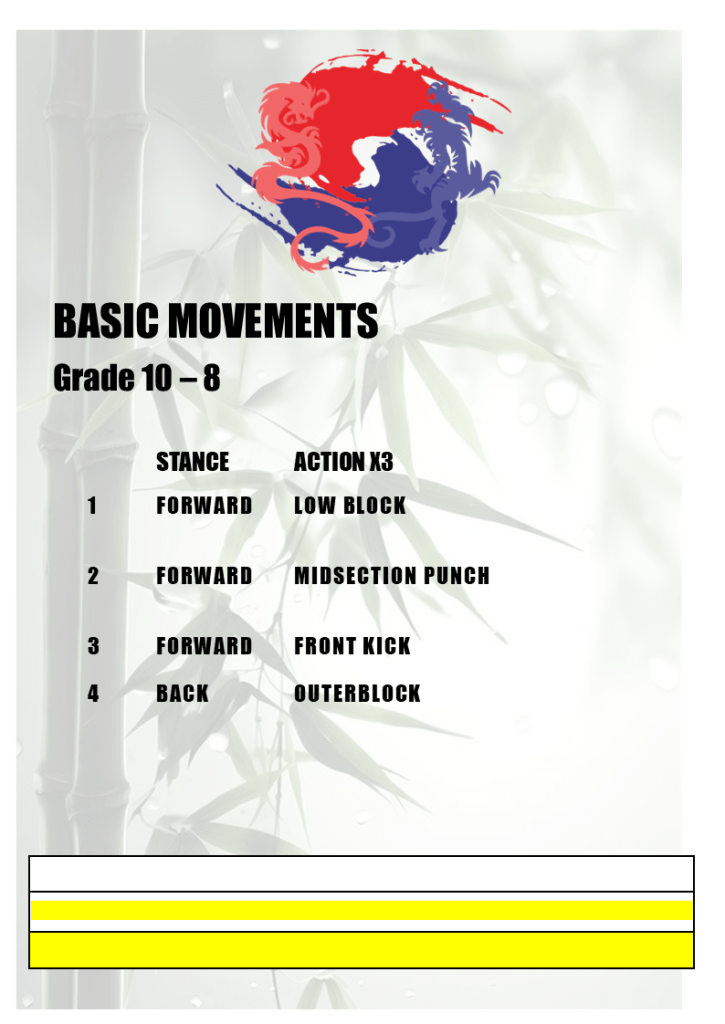 BASIC MOVEMENTS

Grade 10 – 8

| | STANCE | ACTION X3 |
|---|---|---|
| 1 | FORWARD | LOW BLOCK |
| 2 | FORWARD | MIDSECTION PUNCH |
| 3 | FORWARD | FRONT KICK |
| 4 | BACK | OUTERBLOCK |